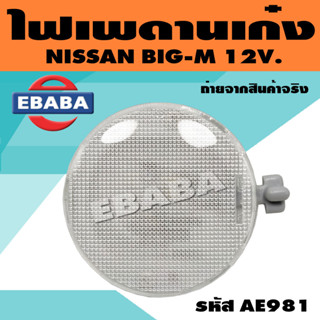 ไฟเพดานเก๋ง
NISSAN BIG-M 12V.

EBABA

ถ่ายจากสินค้าจริง

EBABA

รหัส AE981